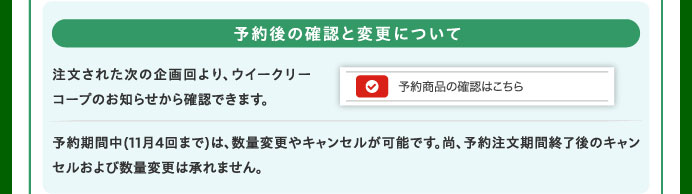 予約後の確認と変更について

注文された次の企画回より、ウイークリーコープのお知らせから確認できます。

予約商品の確認はこちら

予約期間中(11月4回まで)は、数量変更やキャンセルが可能です。尚、予約注文期間終了後のキャンセルおよび数量変更は承れません。